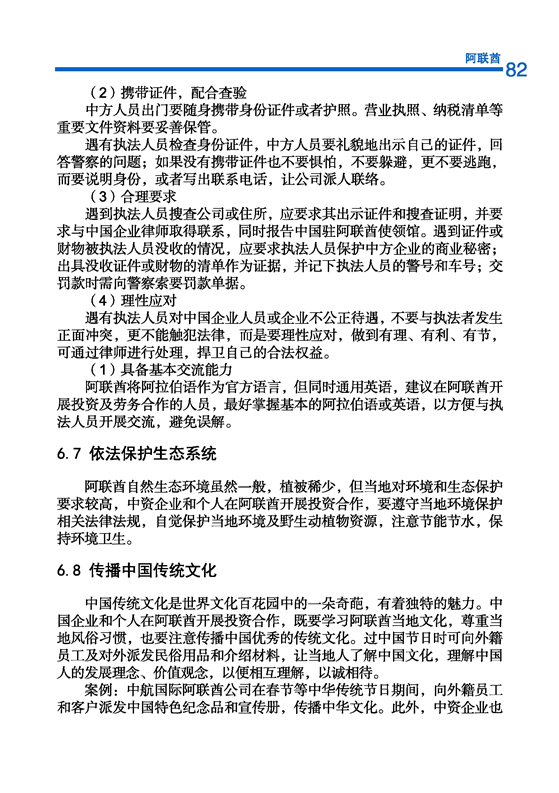 阿联酋 82

（2）携带证件，配合查验

中方人员出门要随身携带身份证件或者护照。营业执照、纳税清单等重要文件资料要妥善保管。

遇有执法人员检查身份证件，中方人员要礼貌地出示自己的证件，回答警察的问题；如果没有携带证件也不要惧怕，不要躲避，更不要逃跑，而要说明身份，或者写出联系电话，让公司派人联络。

（3）合理要求

遇到执法人员搜查公司或住所，应要求其出示证件和搜查证明，并要求与中国企业律师取得联系，同时报告中国驻阿联酋使领馆。遇到证件或财物被执法人员没收的情况，应要求执法人员保护中方企业的商业秘密；出具没收证件或财物的清单作为证据，并记下执法人员的警号和车号；交罚款时需向警察索要罚款单据。

（4）理性应对

遇有执法人员对中国企业人员或企业不公正待遇，不要与执法者发生正面冲突，更不能触犯法律，而是要理性应对，做到有理、有利、有节，可通过律师进行处理，捍卫自己的合法权益。

（1）具备基本交流能力

阿联酋将阿拉伯语作为官方语言，但同时通用英语，建议在阿联酋开展投资及劳务合作的人员，最好掌握基本的阿拉伯语或英语，以方便与执法人员开展交流，避免误解。

6.7 依法保护生态系统

阿联酋自然生态环境虽然一般，植被稀少，但当地对环境和生态保护要求较高，中资企业和个人在阿联酋开展投资合作，要遵守当地环境保护相关法律法规，自觉保护当地环境及野生动植物资源，注意节能节水，保持环境卫生。

6.8 传播中国传统文化

中国传统文化是世界文化百花园中的一朵奇葩，有着独特的魅力。中国企业和个人在阿联酋开展投资合作，既要学习阿联酋当地文化，尊重当地风俗习惯，也要注意传播中国优秀的传统文化。过中国节日时可向外籍员工及对外派发民俗用品和介绍材料，让当地人了解中国文化，理解中国人的发展理念、价值观念，以便相互理解，以诚相待。

案例：中航国际阿联酋公司在春节等中华传统节日期间，向外籍员工和客户派发中国特色纪念品和宣传册，传播中华文化。此外，中资企业也